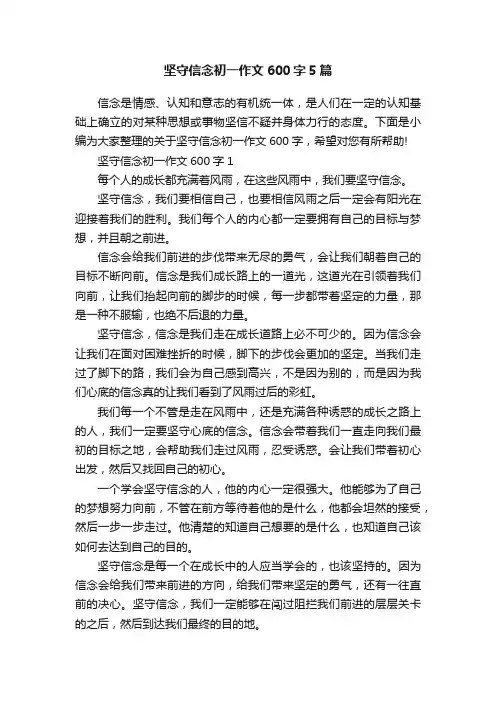 坚守信念初一作文 600 字 5 篇

信念是情感、认知和意志的有机统一体，是人们在一定的认知基础上确立的对某种思想或事物坚信不疑并身体力行的态度。下面是小编为大家整理的关于坚守信念初一作文 600 字，希望对您有所帮助!

坚守信念初一作文 600 字 1

每个人的成长都充满着风雨，在这些风雨中，我们要坚守信念。

坚守信念，我们要相信自己，也要相信风雨之后一定会有阳光在迎接着我们的胜利。我们每个人的内心都一定要拥有自己的目标与梦想，并且朝之前进。

信念会给我们前进的步伐带来无尽的勇气，会让我们朝着自己的目标不断向前。信念是我们成长路上的一道光，这道光在引领着我们向前，让我们抬起向前的脚步的时候，每一步都带着坚定的力量，那是一种不服输，也绝不后退的力量。

坚守信念，信念是我们走在成长道路上必不可少的。因为信念会让我们在面对困难挫折的时候，脚下的步伐会更加的坚定。当我们走过了脚下的路，我们会为自己感到高兴，不是因为别的，而是因为我们心底的信念真的让我们看到了风雨过后的彩虹。

我们每一个不管是走在风雨中，还是充满各种诱惑的成长之路上的人，我们一定要坚守心底的信念。信念会带着我们一直走向我们最初的目标之地，会帮助我们走过风雨，忍受诱惑。会让我们带着初心出发，然后又找回自己的初心。

一个学会坚守信念的人，他的内心一定很强大。他能够为了自己的梦想努力向前，不管在前方等待着他的是什么，他都会坦然的接受，然后一步一步走过。他清楚的知道自己想要的是什么，也知道自己该如何去达到自己的目的。

坚守信念是每一个在成长中的人应当学会的，也该坚持的。因为信念会给我们带来前进的方向，给我们带来坚定的勇气，还有一往直前的决心。坚守信念，我们一定能够在闯过阻拦我们前进的层层关卡的之后，然后到达我们最终的目的地。